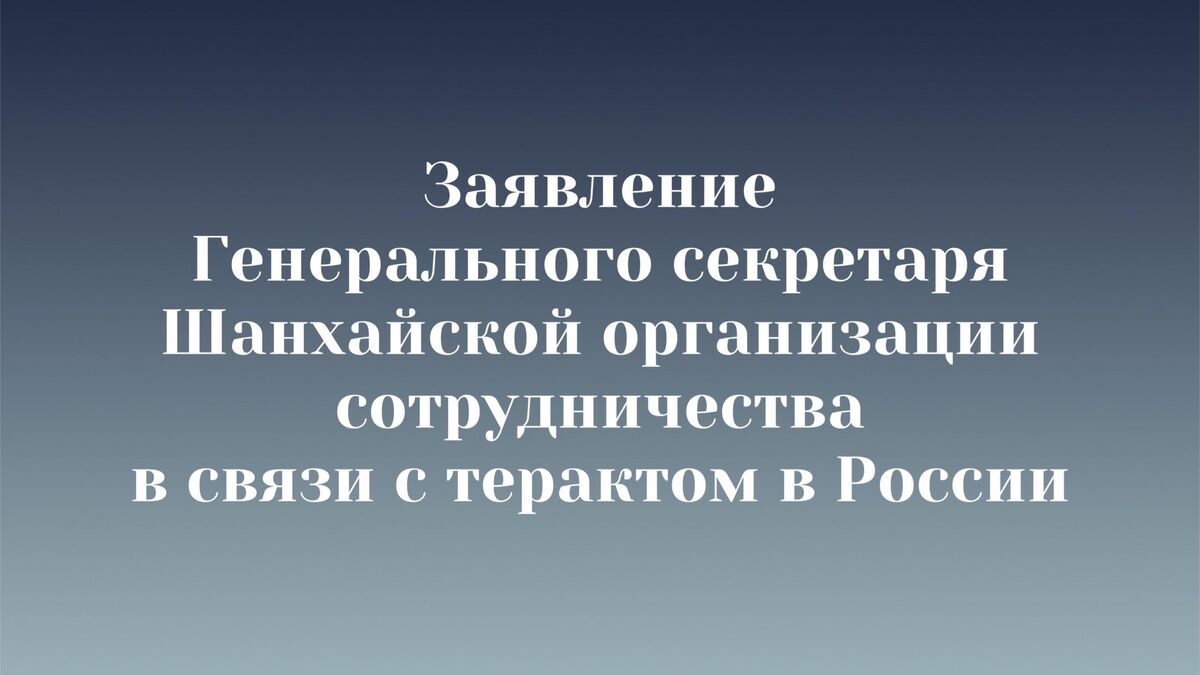 Заявление
Генерального секретаря
Шанхайской организации
сотрудничества
в связи с терактом в России